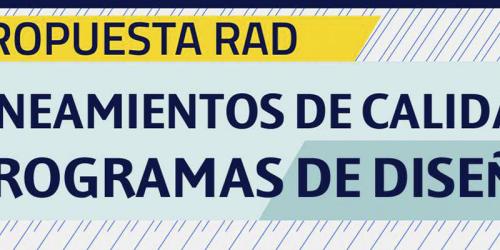 ROPUESTA RAD

NEAMIENTOS DE CALIDA

ROGRAMAS DE DISEÑ